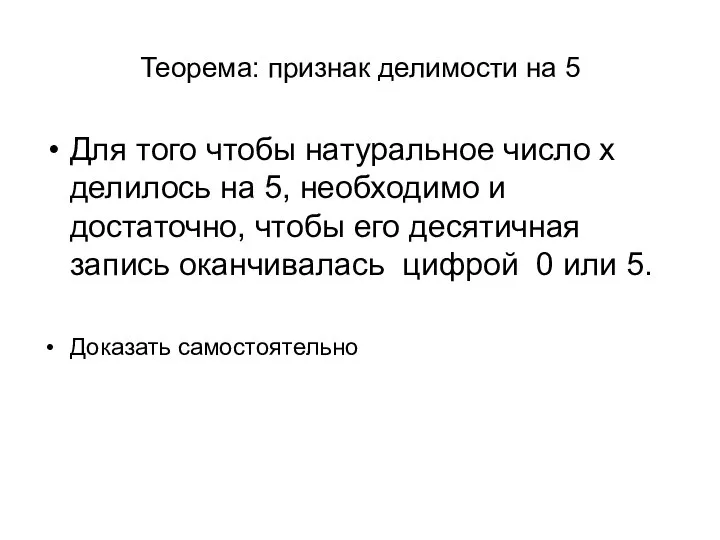 Теорема: признак делимости на 5

• Для того чтобы натуральное число х делилось на 5, необходимо и достаточно, чтобы его десятичная запись оканчивалась цифрой 0 или 5.

• Доказать самостоятельно